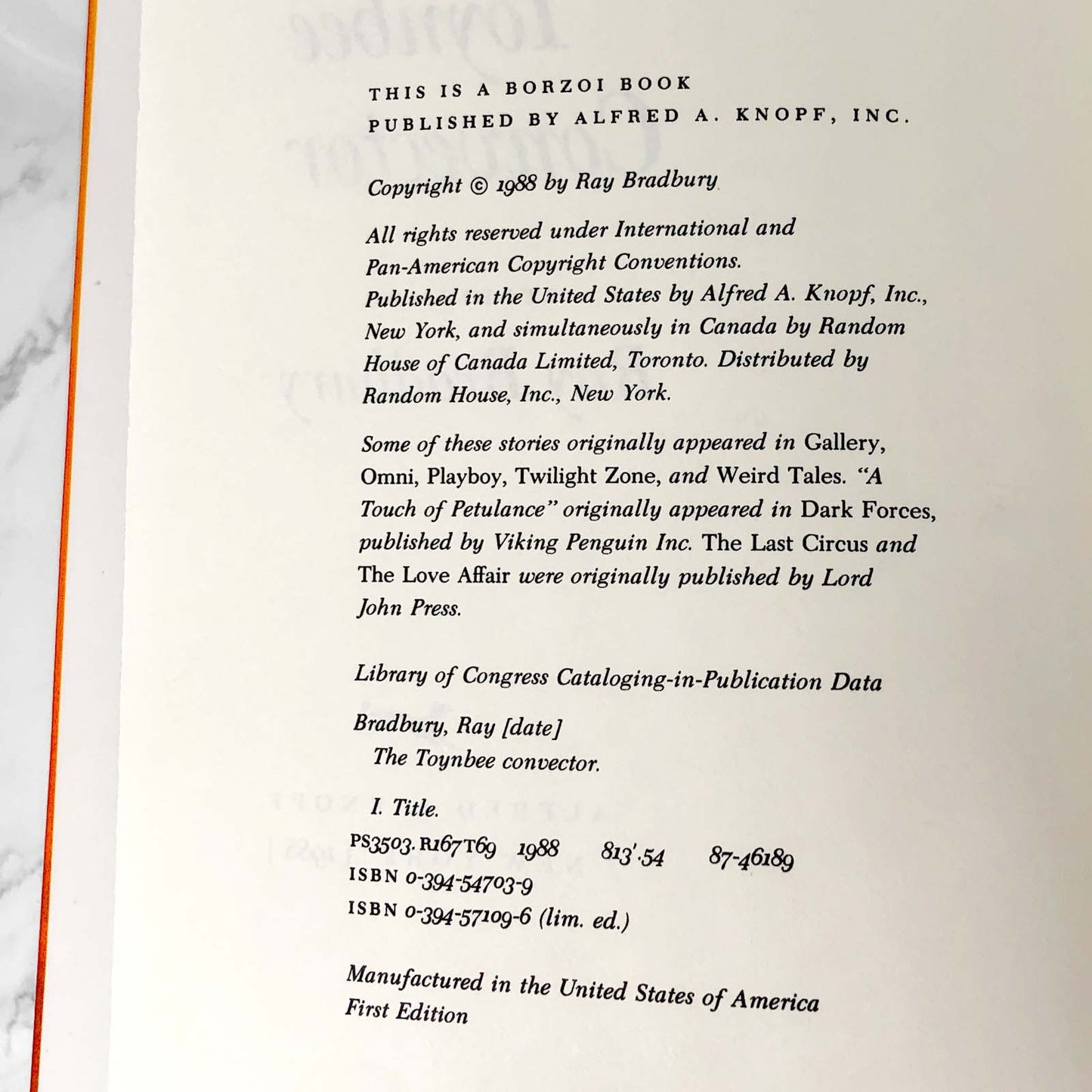 THIS IS A BORZOI BOOK
PUBLISHED BY ALFRED A. KNOPF, INC.

Copyright © 1988 by Ray Bradbury

All rights reserved under International and Pan-American Copyright Conventions. Published in the United States by Alfred A. Knopf, Inc., New York, and simultaneously in Canada by Random House of Canada Limited, Toronto. Distributed by Random House, Inc., New York.

Some of these stories originally appeared in Gallery, Omni, Playboy, Twilight Zone, and Weird Tales. "A Touch of Petulance" originally appeared in Dark Forces, published by Viking Penguin Inc. The Last Circus and The Love Affair were originally published by Lord John Press.

Library of Congress Cataloging-in-Publication Data

Bradbury, Ray [date]
The Toynbee convector.

I. Title.
PS3503.R167T69 1988 813'.54 87-46189
ISBN 0-394-54703-9
ISBN 0-394-57109-6 (lim. ed.)

Manufactured in the United States of America
First Edition